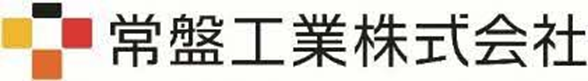 常盤工業株式会社